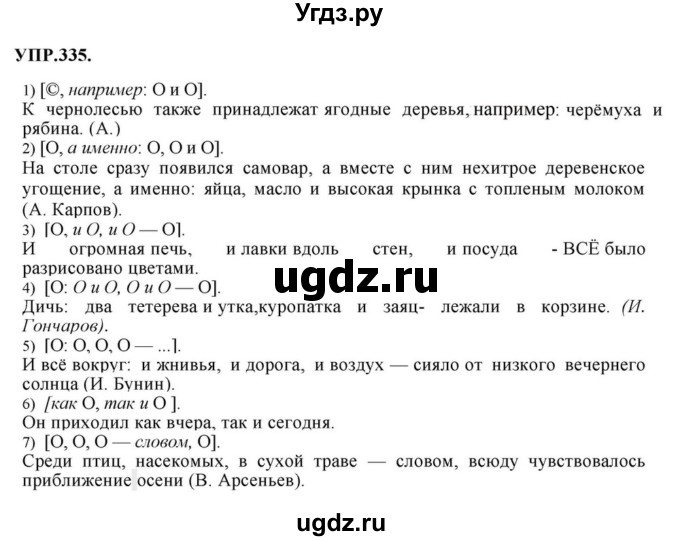 Угдз.ру

УПР.335.

1) [©, например: О и О].
К чернолесью также принадлежат ягодные деревья, например: черёмуха и рябина. (А.)
2) [О, а именно: О, О и О].
На столе сразу появился самовар, а вместе с ним нехитрое деревенское угощение, а именно: яйца, масло и высокая крынка с топленым молоком (А. Карпов).
3) [О, и О, и О — О].
И огромная печь, и лавки вдоль стен, и посуда - ВСЁ было разрисовано цветами.

ugdz.ru

4) [О: О и О, О и О — О].
Дичь: два тетерева и утка,куропатка и заяц- лежали в корзине. (И. Гончаров).
5) [О: О, О, О — ...].
И всё вокруг: и жнивья, и дорога, и воздух — сияло от низкого вечернего солнца (И. Бунин).
6) [как О, так и О ].
Он приходил как вчера, так и сегодня.
7) [О, О, О — словом, О].
Среди птиц, насекомых, в сухой траве — словом, всюду чувствовалось приближение осени (В. Арсеньев).

ugdz.ru